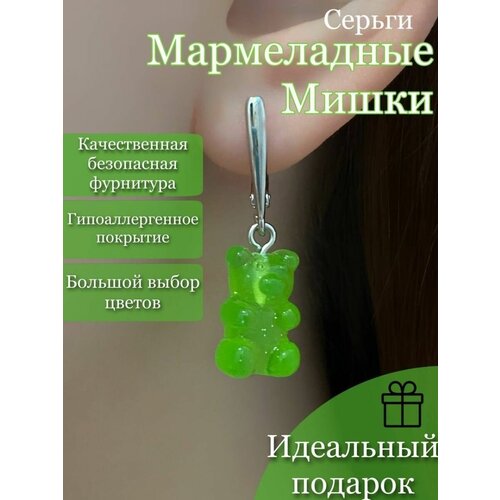 Серьги
Мармеладные
Мишки

Качественная безопасная фурнитура

Гипоаллергенное покрытие

Большой выбор цветов

Идеальный подарок